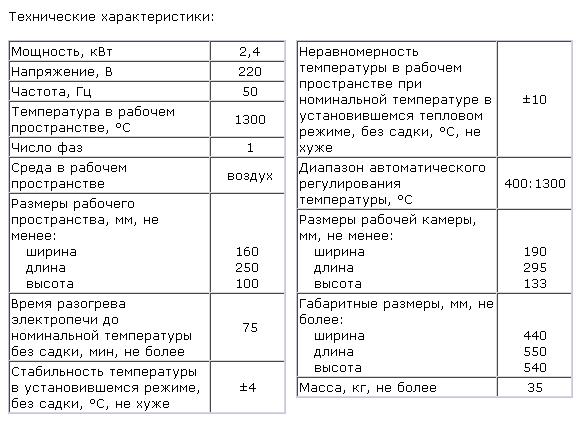 Технические характеристики:

| | |
|---|---|
| Мощность, кВт | 2,4 |
| Напряжение, В | 220 |
| Частота, Гц | 50 |
| Температура в рабочем пространстве, °С | 1300 |
| Число фаз | 1 |
| Среда в рабочем пространстве | воздух |
| Размеры рабочего пространства, мм, не менее: ширина длина высота | 160 250 100 |
| Время разогрева электропечи до номинальной температуры без садки, мин, не более | 75 |
| Стабильность температуры в установившемся режиме, без садки, °С, не хуже | ±4 |

| | |
|---|---|
| Неравномерность температуры в рабочем пространстве при номинальной температуре в установившемся тепловом режиме, без садки, °С, не хуже | ±10 |
| Диапазон автоматического регулирования температуры, °С | 400:1300 |
| Размеры рабочей камеры, мм, не менее: ширина длина высота | 190 295 133 |
| Габаритные размеры, мм, не более: ширина длина высота | 440 550 540 |
| Масса, кг, не более | 35 |